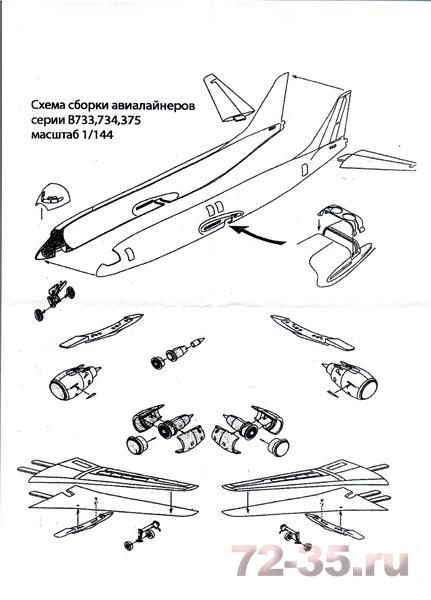 Схема сборки авиалайнеров
серии B733,734,375
масштаб 1/144

72-35.ru